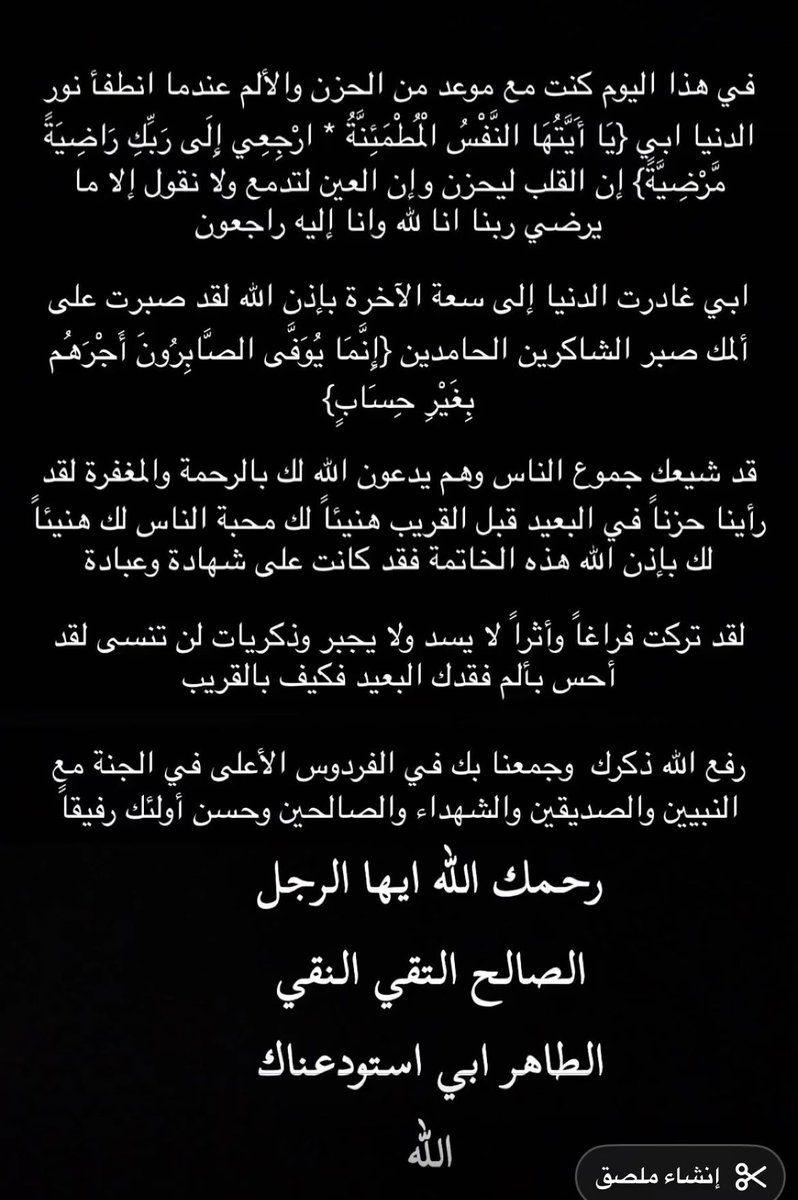 في هذا اليوم كنت مع موعد من الحزن والألم عندما انطفأ نور الدنيا ابي {يَا أَيَّتُهَا النَّفْسُ الْمُطْمَئِنَّةُ * ارْجِعِي إِلَى رَبِّكِ رَاضِيَةً مَّرْضِيَّةً} إن القلب ليحزن وإن العين لتدمع ولا نقول إلا ما يرضي ربنا انا لله وانا إليه راجعون

ابي غادرت الدنيا إلى سعة الآخرة بإذن الله لقد صبرت على ألمك صبر الشاكرين الحامدين {إِنَّمَا يُوَفَّى الصَّابِرُونَ أَجْرَهُم بِغَيْرِ حِسَابٍ}

قد شيعك جموع الناس وهم يدعون الله لك بالرحمة والمغفرة لقد رأينا حزناً في البعيد قبل القريب هنيئاً لك محبة الناس لك هنيئاً لك بإذن الله هذه الخاتمة فقد كانت على شهادة وعبادة

لقد تركت فراغاً وأثراً لا يسد ولا يجبر وذكريات لن تنسى لقد أحس بألم فقدك البعيد فكيف بالقريب

رفع الله ذكرك وجمعنا بك في الفردوس الأعلى في الجنة مع النبيين والصديقين والشهداء والصالحين وحسن أولئك رفيقاً

رحمك الله ايها الرجل

الصالح التقي النقي

الطاهر ابي استودعناك

الله

إنشاء ملصق